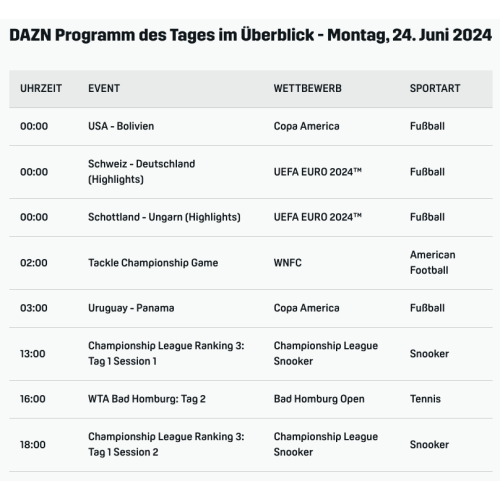 DAZN Programm des Tages im Überblick - Montag, 24. Juni 2024

| UHRZEIT | EVENT | WETTBEWERB | SPORTART |
|---|---|---|---|
| 00:00 | USA - Bolivien | Copa America | Fußball |
| 00:00 | Schweiz - Deutschland (Highlights) | UEFA EURO 2024™ | Fußball |
| 00:00 | Schottland - Ungarn (Highlights) | UEFA EURO 2024™ | Fußball |
| 02:00 | Tackle Championship Game | WNFC | American Football |
| 03:00 | Uruguay - Panama | Copa America | Fußball |
| 13:00 | Championship League Ranking 3: Tag 1 Session 1 | Championship League Snooker | Snooker |
| 16:00 | WTA Bad Homburg: Tag 2 | Bad Homburg Open | Tennis |
| 18:00 | Championship League Ranking 3: Tag 1 Session 2 | Championship League Snooker | Snooker |